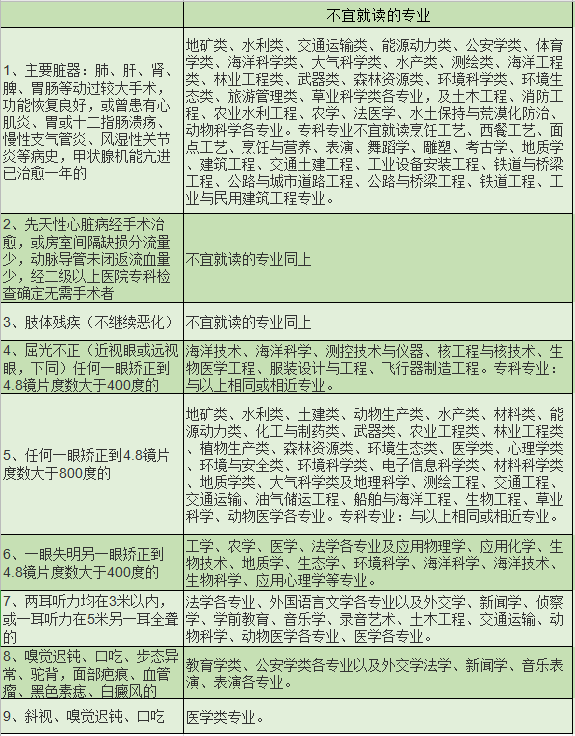 | | 不宜就读的专业 |
|---|---|
| 1、主要脏器：肺、肝、肾、脾、胃肠等动过较大手术，功能恢复良好，或曾患有心肌炎、胃或十二指肠溃疡、慢性支气管炎、风湿性关节炎等病史，甲状腺机能亢进已治愈一年的 | 地矿类、水利类、交通运输类、能源动力类、公安学类、体育学类、海洋科学类、大气科学类、水产类、测绘类、海洋工程类、林业工程类、武器类、森林资源类、环境科学类、环境生态类、旅游管理类、草业科学类各专业，及土木工程、消防工程、农业水利工程、农学、法医学、水土保持与荒漠化防治、动物科学各专业。专科专业不宜就读烹饪工艺、西餐工艺、面点工艺、烹饪与营养、表演、舞蹈学、雕塑、考古学、地质学、建筑工程、交通土建工程、工业设备安装工程、铁道与桥梁工程、公路与城市道路工程、公路与桥梁工程、铁道工程、工业与民用建筑工程专业。 |
| 2、先天性心脏病经手术治愈，或房室间隔缺损分流量少，动脉导管未闭返流血量少，经二级以上医院专科检查确定无需手术者 | 不宜就读的专业同上 |
| 3、肢体残疾（不继续恶化） | 不宜就读的专业同上 |
| 4、屈光不正（近视眼或远视眼，下同）任何一眼矫正到4.8镜片度数大于400度的 | 海洋技术、海洋科学、测控技术与仪器、核工程与核技术、生物医学工程、服装设计与工程、飞行器制造工程。专科专业：与以上相同或相近专业。 |
| 5、任何一眼矫正到4.8镜片度数大于800度的 | 地矿类、水利类、土建类、动物生产类、水产类、材料类、能源动力类、化工与制药类、武器类、农业工程类、林业工程类、植物生产类、森林资源类、环境生态类、医学类、心理学类、环境与安全类、环境科学类、电子信息科学类、材料科学类、地质学类、大气科学类及地理科学、测绘工程、交通工程、交通运输、油气储运工程、船舶与海洋工程、生物工程、草业科学、动物医学各专业。专科专业：与以上相同或相近专业。 |
| 6、一眼失明另一眼矫正到4.8镜片度数大于400度的 | 工学、农学、医学、法学各专业及应用物理学、应用化学、生物技术、地质学、生态学、环境科学、海洋科学、海洋技术、生物科学、应用心理学等专业。 |
| 7、两耳听力均在3米以内，或一耳听力在5米另一耳全聋的 | 法学各专业、外国语言文学各专业以及外交学、新闻学、侦察学、学前教育、音乐学、录音艺术、土木工程、交通运输、动物科学、动物医学各专业、医学各专业。 |
| 8、嗅觉迟钝、口吃、步态异常、驼背，面部疤痕、血管瘤、黑色素痣、白癜风的 | 教育学类、公安学类各专业以及外交学法学、新闻学、音乐表演、表演各专业。 |
| 9、斜视、嗅觉迟钝、口吃 | 医学类专业。 |